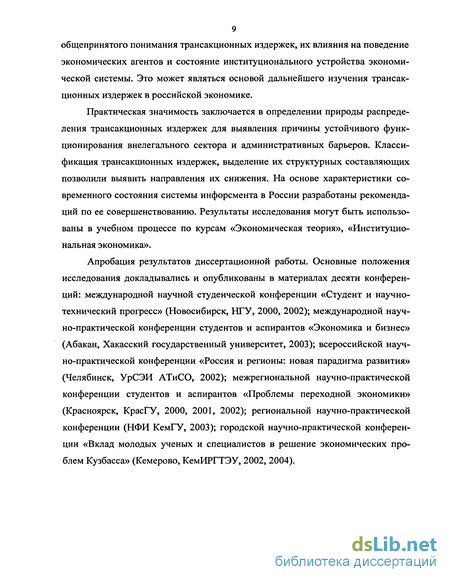 9

общепринятого понимания трансакционных издержек, их влияния на поведение экономических агентов и состояние институционального устройства экономической системы. Это может являться основой дальнейшего изучения трансакционных издержек в российской экономике.

Практическая значимость заключается в определении природы распределения трансакционных издержек для выявления причины устойчивого функционирования внелегального сектора и административных барьеров. Классификация трансакционных издержек, выделение их структурных составляющих позволили выявить направления их снижения. На основе характеристики современного состояния системы инфорсмента в России разработаны рекомендаций по ее совершенствованию. Результаты исследования могут быть использованы в учебном процессе по курсам «Экономическая теория», «Институциональная экономика».

Апробация результатов диссертационной работы. Основные положения исследования докладывались и опубликованы в материалах десяти конференций: международной научной студенческой конференции «Студент и научно-технический прогресс» (Новосибирск, НГУ, 2000, 2002); международной научно-практической конференции студентов и аспирантов «Экономика и бизнес» (Абакан, Хакасский государственный университет, 2003); всероссийской научно-практической конференции «Россия и регионы: новая парадигма развития» (Челябинск, УрСЭИ АТиСО, 2002); межрегиональной научно-практической конференции студентов и аспирантов «Проблемы переходной экономики» (Красноярск, КрасГУ, 2000, 2001, 2002); региональной научно-практической конференции (НФИ КемГУ, 2003); городской научно-практической конференции «Вклад молодых ученых и специалистов в решение экономических проблем Кузбасса» (Кемерово, КемИРГТЭУ, 2002, 2004).

dsLib.net
библиотека диссертаций